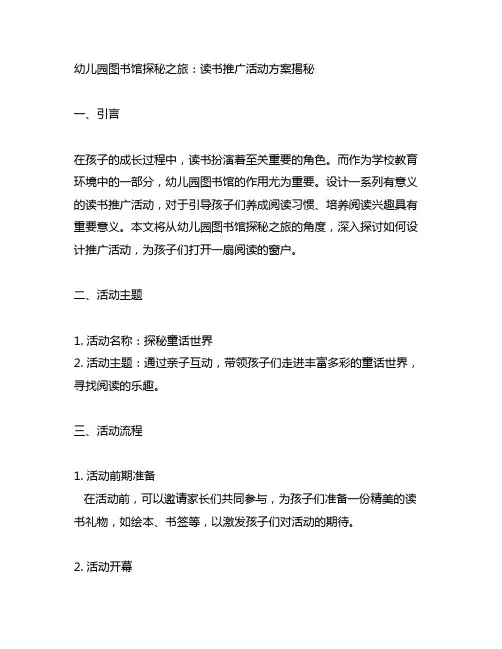 幼儿园图书馆探秘之旅：读书推广活动方案揭秘

一、引言

在孩子的成长过程中，读书扮演着至关重要的角色。而作为学校教育环境中的一部分，幼儿园图书馆的作用尤为重要。设计一系列有意义的读书推广活动，对于引导孩子们养成阅读习惯、培养阅读兴趣具有重要意义。本文将从幼儿园图书馆探秘之旅的角度，深入探讨如何设计推广活动，为孩子们打开一扇阅读的窗户。

二、活动主题

1. 活动名称：探秘童话世界
2. 活动主题：通过亲子互动，带领孩子们走进丰富多彩的童话世界，寻找阅读的乐趣。

三、活动流程

1. 活动前期准备
在活动前，可以邀请家长们共同参与，为孩子们准备一份精美的读书礼物，如绘本、书签等，以激发孩子们对活动的期待。

2. 活动开幕